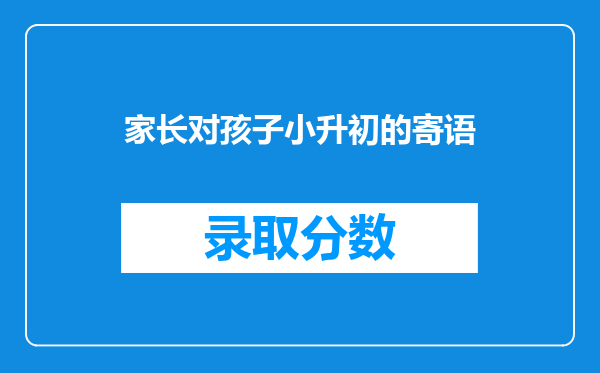 家长对孩子小升初的寄语

录取分数